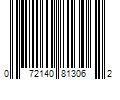 0 72140 81306 2